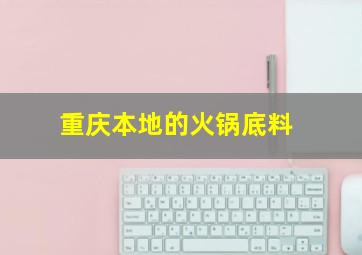 重庆本地的火锅底料